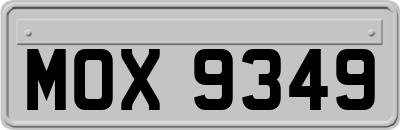 MOX 9349